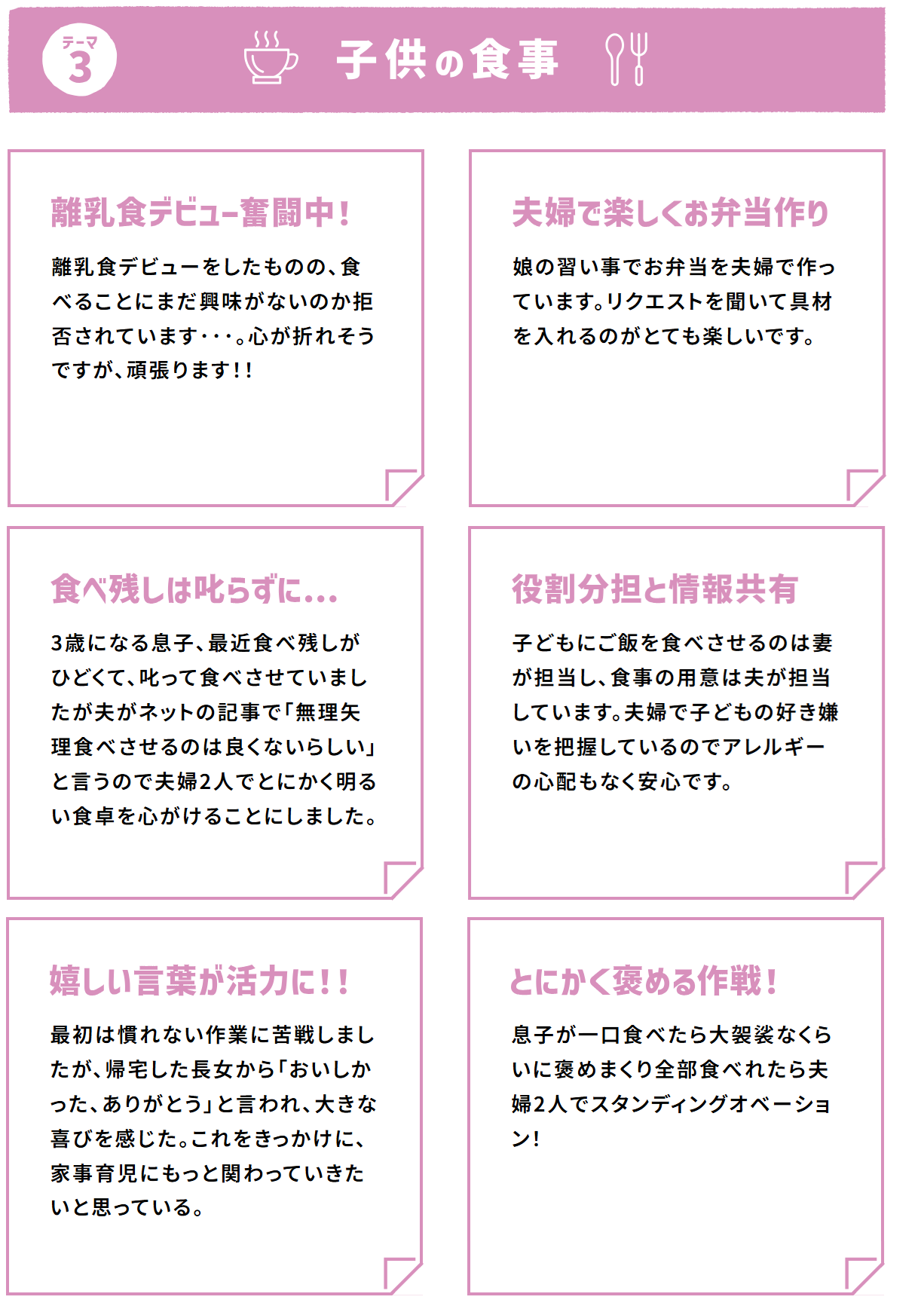 テーマ 3

子供の食事

離乳食デビュー奮闘中!

離乳食デビューをしたものの、食べることにまだ興味がないのか拒否されています・・・。心が折れそうですが、頑張ります!!

夫婦で楽しくお弁当作り

娘の習い事でお弁当を夫婦で作っています。リクエストを聞いて具材を入れるのがとても楽しいです。

食べ残しは叱らずに…

3歳になる息子、最近食べ残しがひどくて、叱って食べさせていましたが夫がネットの記事で「無理矢理食べさせるのは良くないらしい」と言うので夫婦2人でとにかく明るい食卓を心がけることにしました。

役割分担と情報共有

子どもにご飯を食べさせるのは妻が担当し、食事の用意は夫が担当しています。夫婦で子どもの好き嫌いを把握しているのでアレルギーの心配もなく安心です。

嬉しい言葉が活力に!!

最初は慣れない作業に苦戦しましたが、帰宅した長女から「おいしかった、ありがとう」と言われ、大きな喜びを感じた。これをきっかけに、家事育児にもっと関わっていきたいと思っている。

とにかく褒める作戦!

息子が一口食べたら大袈裟なくらいに褒めまくり全部食べれたら夫婦2人でスタンディングオベーション!